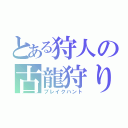 とある狩人の
古龍狩り
ブレイクハント